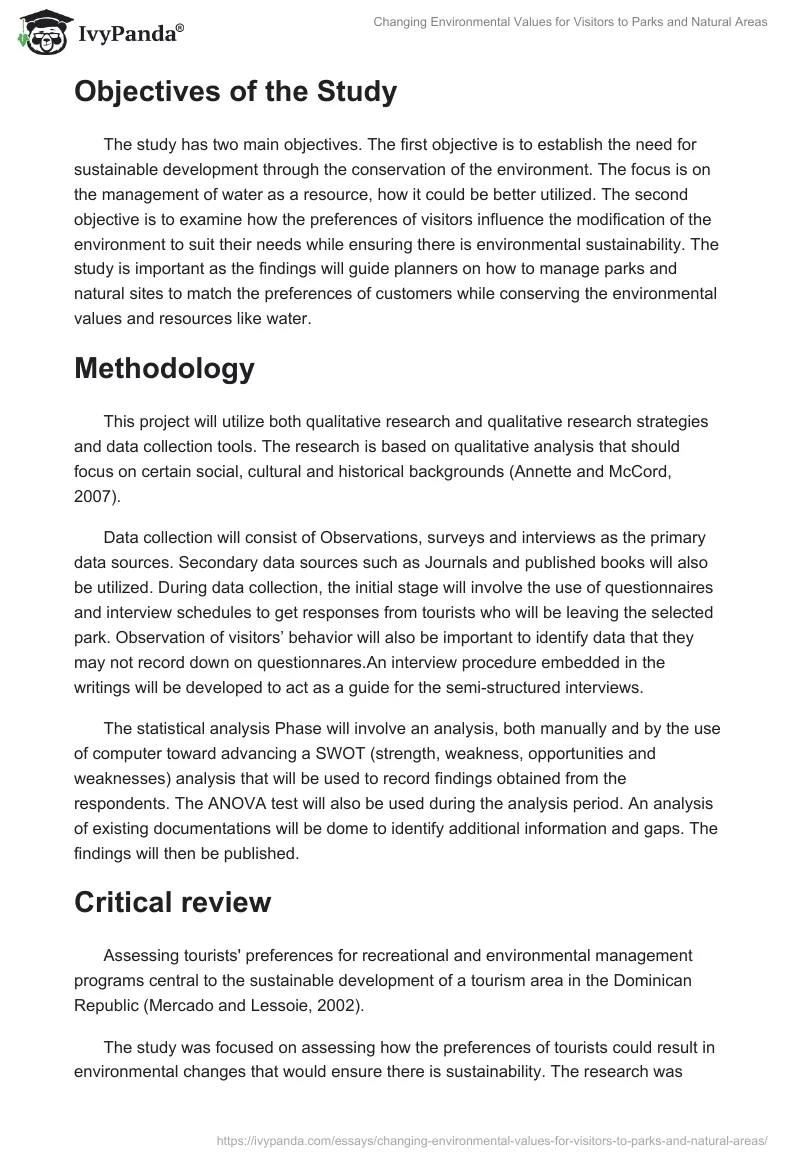 IvyPanda®

Changing Environmental Values for Visitors to Parks and Natural Areas

Objectives of the Study

The study has two main objectives. The first objective is to establish the need for sustainable development through the conservation of the environment. The focus is on the management of water as a resource, how it could be better utilized. The second objective is to examine how the preferences of visitors influence the modification of the environment to suit their needs while ensuring there is environmental sustainability. The study is important as the findings will guide planners on how to manage parks and natural sites to match the preferences of customers while conserving the environmental values and resources like water.

Methodology

This project will utilize both qualitative research and qualitative research strategies and data collection tools. The research is based on qualitative analysis that should focus on certain social, cultural and historical backgrounds (Annette and McCord, 2007).

Data collection will consist of Observations, surveys and interviews as the primary data sources. Secondary data sources such as Journals and published books will also be utilized. During data collection, the initial stage will involve the use of questionnaires and interview schedules to get responses from tourists who will be leaving the selected park. Observation of visitors' behavior will also be important to identify data that they may not record down on questionnares.An interview procedure embedded in the writings will be developed to act as a guide for the semi-structured interviews.

The statistical analysis Phase will involve an analysis, both manually and by the use of computer toward advancing a SWOT (strength, weakness, opportunities and weaknesses) analysis that will be used to record findings obtained from the respondents. The ANOVA test will also be used during the analysis period. An analysis of existing documentations will be dome to identify additional information and gaps. The findings will then be published.

Critical review

Assessing tourists' preferences for recreational and environmental management programs central to the sustainable development of a tourism area in the Dominican Republic (Mercado and Lessoie, 2002).

The study was focused on assessing how the preferences of tourists could result in environmental changes that would ensure there is sustainability. The research was

https://ivypanda.com/essays/changing-environmental-values-for-visitors-to-parks-and-natural-areas/